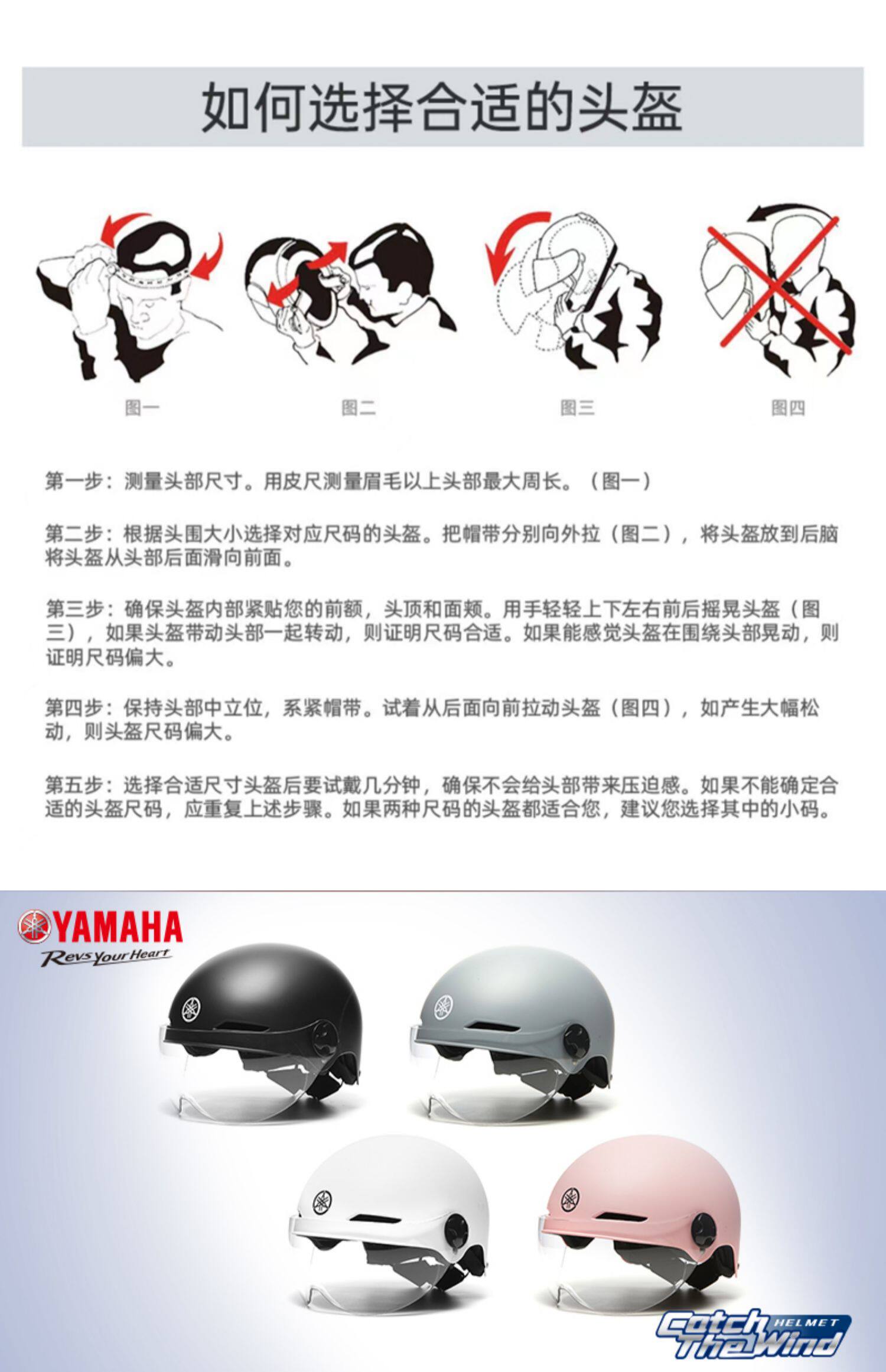 如何选择合适的头盔

图一

图二

图三

图四

第一步：测量头部尺寸。用皮尺测量眉毛以上头部最大周长。（图一）

第二步：根据头围大小选择对应尺码的头盔。把帽带分别向外拉（图二），将头盔放到后脑将头盔从头部后面滑向前面。

第三步：确保头盔内部紧贴您的前额，头顶和面颊。用手轻轻上下左右前后摇晃头盔（图三），如果头盔带动头部一起转动，则证明尺码合适。如果能感觉头盔在围绕头部晃动，则证明尺码偏大。

第四步：保持头部中立位，系紧帽带。试着从后面向前拉动头盔（图四），如产生大幅松动，则头盔尺码偏大。

第五步：选择合适尺寸头盔后要试戴几分钟，确保不会给头部带来压迫感。如果不能确定合适的头盔尺码，应重复上述步骤。如果两种尺码的头盔都适合您，建议您选择其中的小码。

YAMAHA
Revs Your Heart

Catch The Wind
HELMET